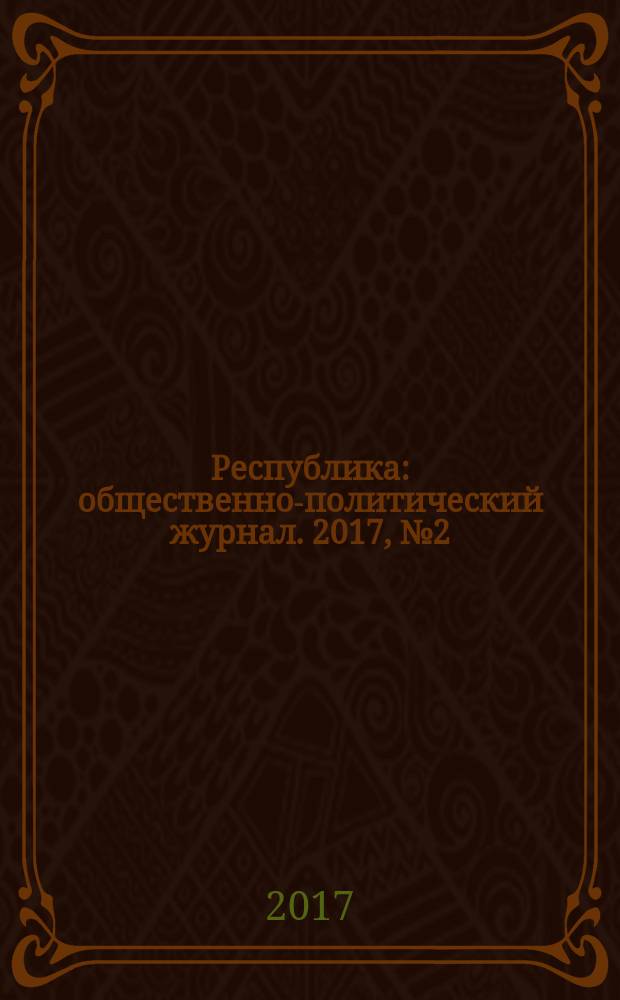 Республика: общественно-политический журнал. 2017, №2

2017